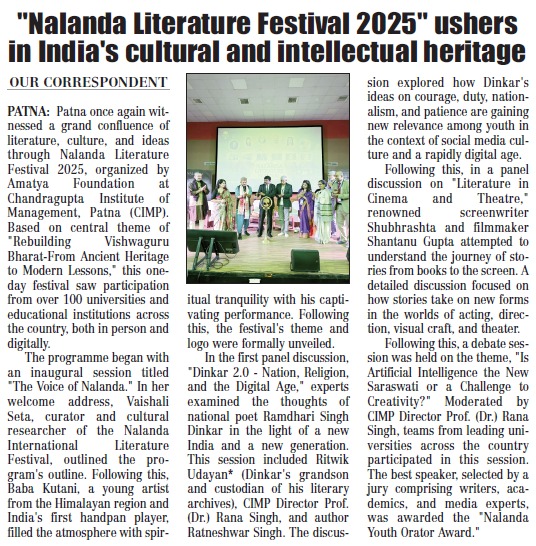 "Nalanda Literature Festival 2025" ushers in India's cultural and intellectual heritage

OUR CORRESPONDENT

PATNA: Patna once again witnessed a grand confluence of literature, culture, and ideas through Nalanda Literature Festival 2025, organized by Amatya Foundation at Chandragupta Institute of Management, Patna (CIMP). Based on central theme of "Rebuilding Vishwaguru Bharat-From Ancient Heritage to Modern Lessons," this one-day festival saw participation from over 100 universities and educational institutions across the country, both in person and digitally.

The programme began with an inaugural session titled "The Voice of Nalanda." In her welcome address, Vaishali Seta, curator and cultural researcher of the Nalanda International Literature Festival, outlined the program's outline. Following this, Baba Kutani, a young artist from the Himalayan region and India's first handpan player, filled the atmosphere with spiritual tranquility with his captivating performance. Following this, the festival's theme and logo were formally unveiled.

In the first panel discussion, "Dinkar 2.0 - Nation, Religion, and the Digital Age," experts examined the thoughts of national poet Ramdhari Singh Dinkar in the light of a new India and a new generation. This session included Ritwik Udayan* (Dinkar's grandson and custodian of his literary archives), CIMP Director Prof. (Dr.) Rana Singh, and author Ratneshwar Singh. The discussion explored how Dinkar's ideas on courage, duty, nationalism, and patience are gaining new relevance among youth in the context of social media culture and a rapidly digital age.

Following this, in a panel discussion on "Literature in Cinema and Theatre," renowned screenwriter Shubhrashta and filmmaker Shantanu Gupta attempted to understand the journey of stories from books to the screen. A detailed discussion focused on how stories take on new forms in the worlds of acting, direction, visual craft, and theater.

Following this, a debate session was held on the theme, "Is Artificial Intelligence the New Saraswati or a Challenge to Creativity?" Moderated by CIMP Director Prof. (Dr.) Rana Singh, teams from leading universities across the country participated in this session. The best speaker, selected by a jury comprising writers, academics, and media experts, was awarded the "Nalanda Youth Orator Award."